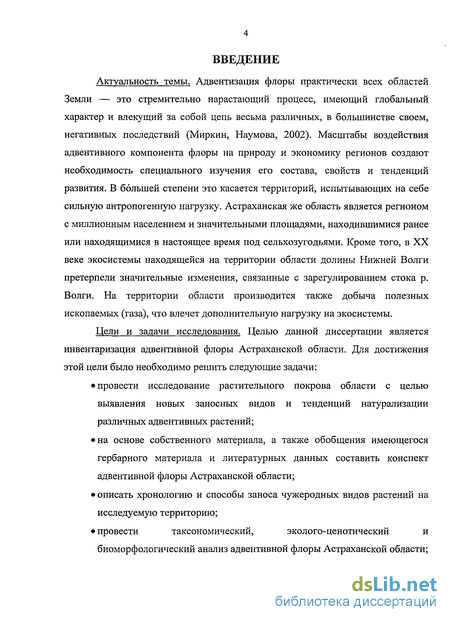 4

ВВЕДЕНИЕ

Актуальность темы. Адвентизация флоры практически всех областей Земли — это стремительно нарастающий процесс, имеющий глобальный характер и влекущий за собой цепь весьма различных, в большинстве своем, негативных последствий (Миркин, Наумова, 2002). Масштабы воздействия адвентивного компонента флоры на природу и экономику регионов создают необходимость специального изучения его состава, свойств и тенденций развития. В бóльшей степени это касается территорий, испытывающих на себе сильную антропогенную нагрузку. Астраханская же область является регионом с миллионным населением и значительными площадями, находившимися ранее или находящимися в настоящее время под сельхозугодьями. Кроме того, в XX веке экосистемы находящейся на территории области долины Нижней Волги претерпели значительные изменения, связанные с зарегулированием стока р. Волги. На территории области производится также добыча полезных ископаемых (газа), что влечет дополнительную нагрузку на экосистемы.

Цели и задачи исследования. Целью данной диссертации является инвентаризация адвентивной флоры Астраханской области. Для достижения этой цели было необходимо решить следующие задачи:

• провести исследование растительного покрова области с целью выявления новых заносных видов и тенденций натурализации различных адвентивных растений;

• на основе собственного материала, а также обобщения имеющегося гербарного материала и литературных данных составить конспект адвентивной флоры Астраханской области;

• описать хронологию и способы заноса чужеродных видов растений на исследуемую территорию;

• провести таксономический, эколого-ценотический и биоморфологический анализ адвентивной флоры Астраханской области;

dsLib.net
библиотека диссертаций